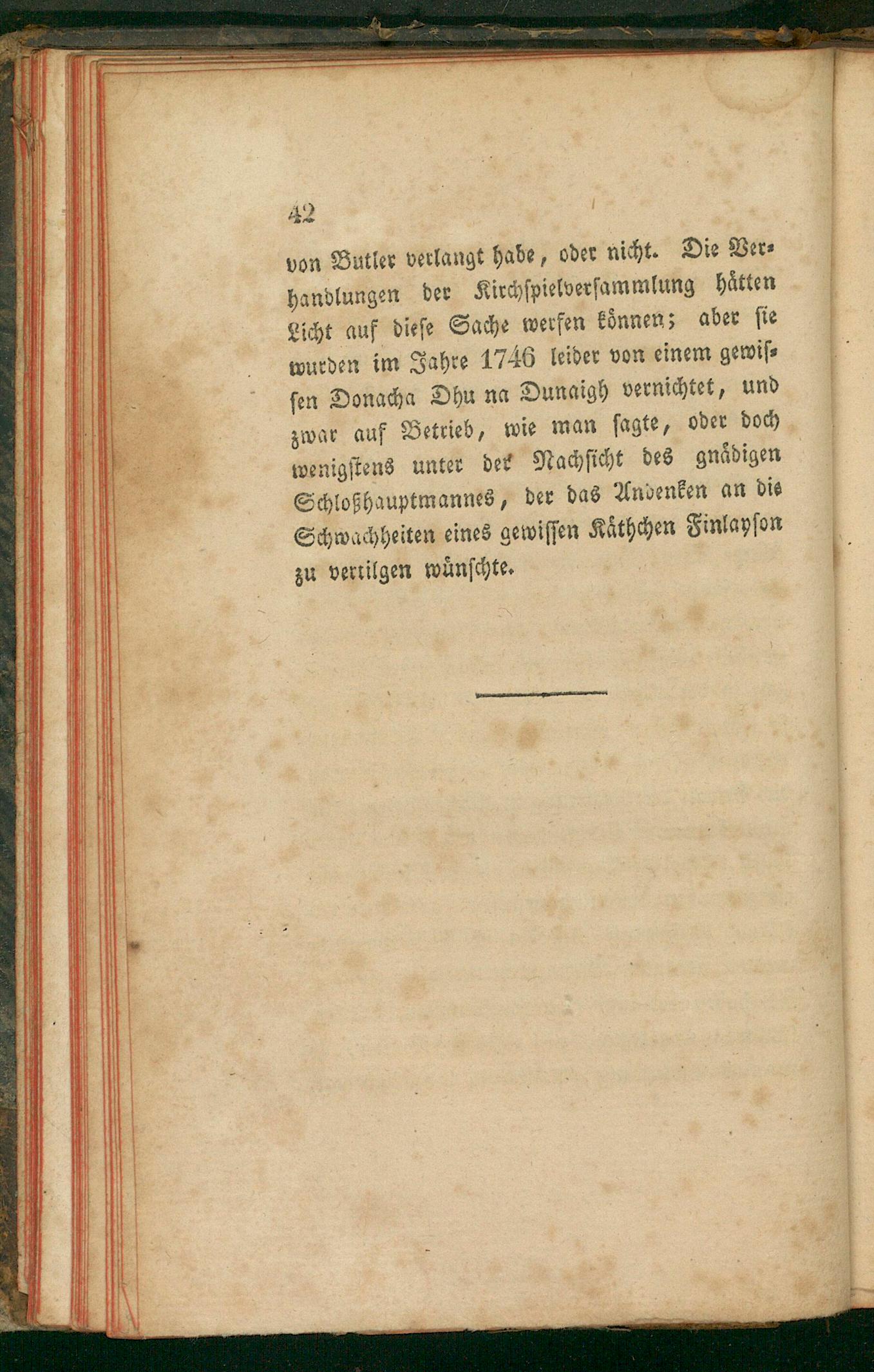 42

von Butler verlangt habe, oder nicht. Die Verhandlungen der Kirchspielversammlung hätten Licht auf diese Sache werfen können; aber sie wurden im Jahre 1746 leider von einem gewissen Donacha Dhu na Dunaigh vernichtet, und zwar auf Betrieb, wie man sagte, oder doch wenigstens unter der Nachsicht des gnädigen Schloßhauptmannes, der das Andenken an die Schwachheiten eines gewissen Käthchen Finlayson zu vertilgen wünschte.